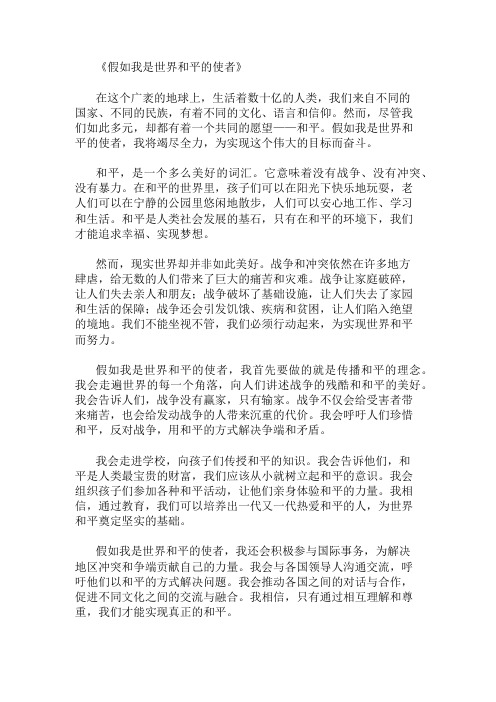 《假如我是世界和平的使者》

在这个广袤的地球上，生活着数十亿的人类，我们来自不同的国家、不同的民族，有着不同的文化、语言和信仰。然而，尽管我们如此多元，却都有着一个共同的愿望——和平。假如我是世界和平的使者，我将竭尽全力，为实现这个伟大的目标而奋斗。

和平，是一个多么美好的词汇。它意味着没有战争、没有冲突、没有暴力。在和平的世界里，孩子们可以在阳光下快乐地玩耍，老人们可以在宁静的公园里悠闲地散步，人们可以安心地工作、学习和生活。和平是人类社会发展的基石，只有在和平的环境下，我们才能追求幸福、实现梦想。

然而，现实世界却并非如此美好。战争和冲突依然在许多地方肆虐，给无数的人们带来了巨大的痛苦和灾难。战争让家庭破碎，让人们失去亲人和朋友；战争破坏了基础设施，让人们失去了家园和生活的保障；战争还会引发饥饿、疾病和贫困，让人们陷入绝望的境地。我们不能坐视不管，我们必须行动起来，为实现世界和平而努力。

假如我是世界和平的使者，我首先要做的就是传播和平的理念。我会走遍世界的每一个角落，向人们讲述战争的残酷和和平的美好。我会告诉人们，战争没有赢家，只有输家。战争不仅会给受害者带来痛苦，也会给发动战争的人带来沉重的代价。我会呼吁人们珍惜和平，反对战争，用和平的方式解决争端和矛盾。

我会走进学校，向孩子们传授和平的知识。我会告诉他们，和平是人类最宝贵的财富，我们应该从小就树立起和平的意识。我会组织孩子们参加各种和平活动，让他们亲身体验和平的力量。我相信，通过教育，我们可以培养出一代又一代热爱和平的人，为世界和平奠定坚实的基础。

假如我是世界和平的使者，我还会积极参与国际事务，为解决地区冲突和争端贡献自己的力量。我会与各国领导人沟通交流，呼吁他们以和平的方式解决问题。我会推动各国之间的对话与合作，促进不同文化之间的交流与融合。我相信，只有通过相互理解和尊重，我们才能实现真正的和平。